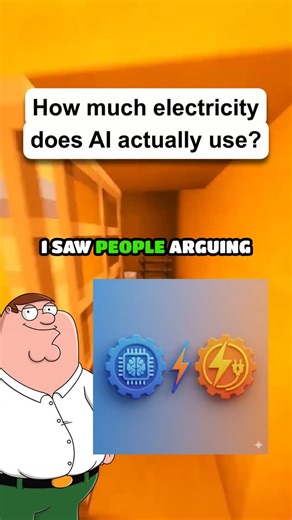 How much electricity does AI actually use?

I SAW PEOPLE ARGUING